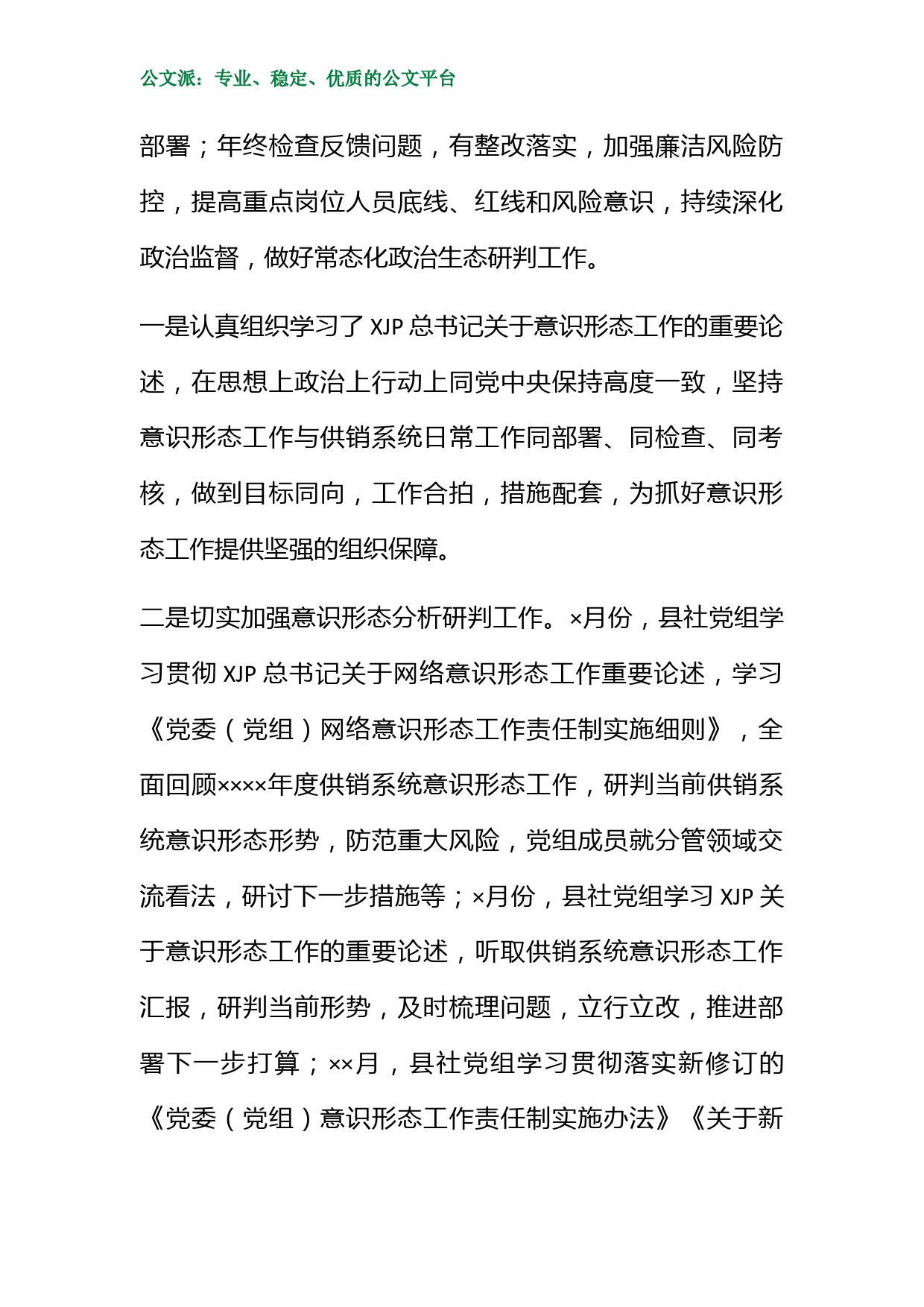 公文派：专业、稳定、优质的公文平台

部署；年终检查反馈问题，有整改落实，加强廉洁风险防控，提高重点岗位人员底线、红线和风险意识，持续深化政治监督，做好常态化政治生态研判工作。

一是认真组织学习了 XJP 总书记关于意识形态工作的重要论述，在思想上政治上行动上同党中央保持高度一致，坚持意识形态工作与供销系统日常工作同部署、同检查、同考核，做到目标同向，工作合拍，措施配套，为抓好意识形态工作提供坚强的组织保障。

二是切实加强意识形态分析研判工作。×月份，县社党组学习贯彻 XJP 总书记关于网络意识形态工作重要论述，学习《党委（党组）网络意识形态工作责任制实施细则》，全面回顾××××年度供销系统意识形态工作，研判当前供销系统意识形态形势，防范重大风险，党组成员就分管领域交流看法，研讨下一步措施等；×月份，县社党组学习 XJP 关于意识形态工作的重要论述，听取供销系统意识形态工作汇报，研判当前形势，及时梳理问题，立行立改，推进部署下一步打算；××月，县社党组学习贯彻落实新修订的《党委（党组）意识形态工作责任制实施办法》《关于新